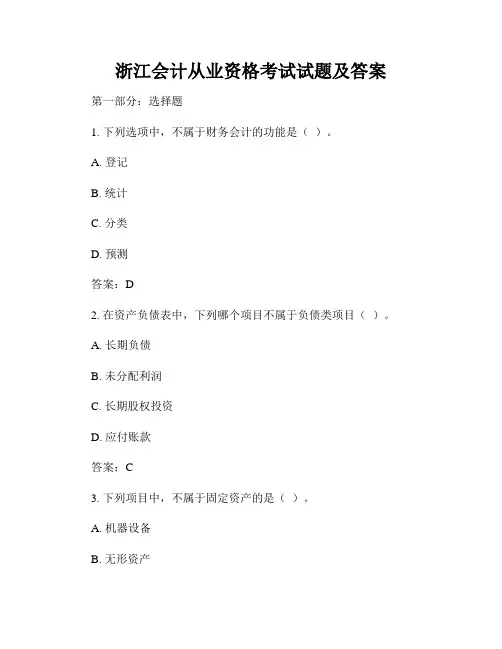 浙江会计从业资格考试试题及答案

第一部分：选择题

1. 下列选项中，不属于财务会计的功能是（ ）。

A. 登记

B. 统计

C. 分类

D. 预测

答案：D

2. 在资产负债表中，下列哪个项目不属于负债类项目（ ）。

A. 长期负债

B. 未分配利润

C. 长期股权投资

D. 应付账款

答案：C

3. 下列项目中，不属于固定资产的是（ ）。

A. 机器设备

B. 无形资产